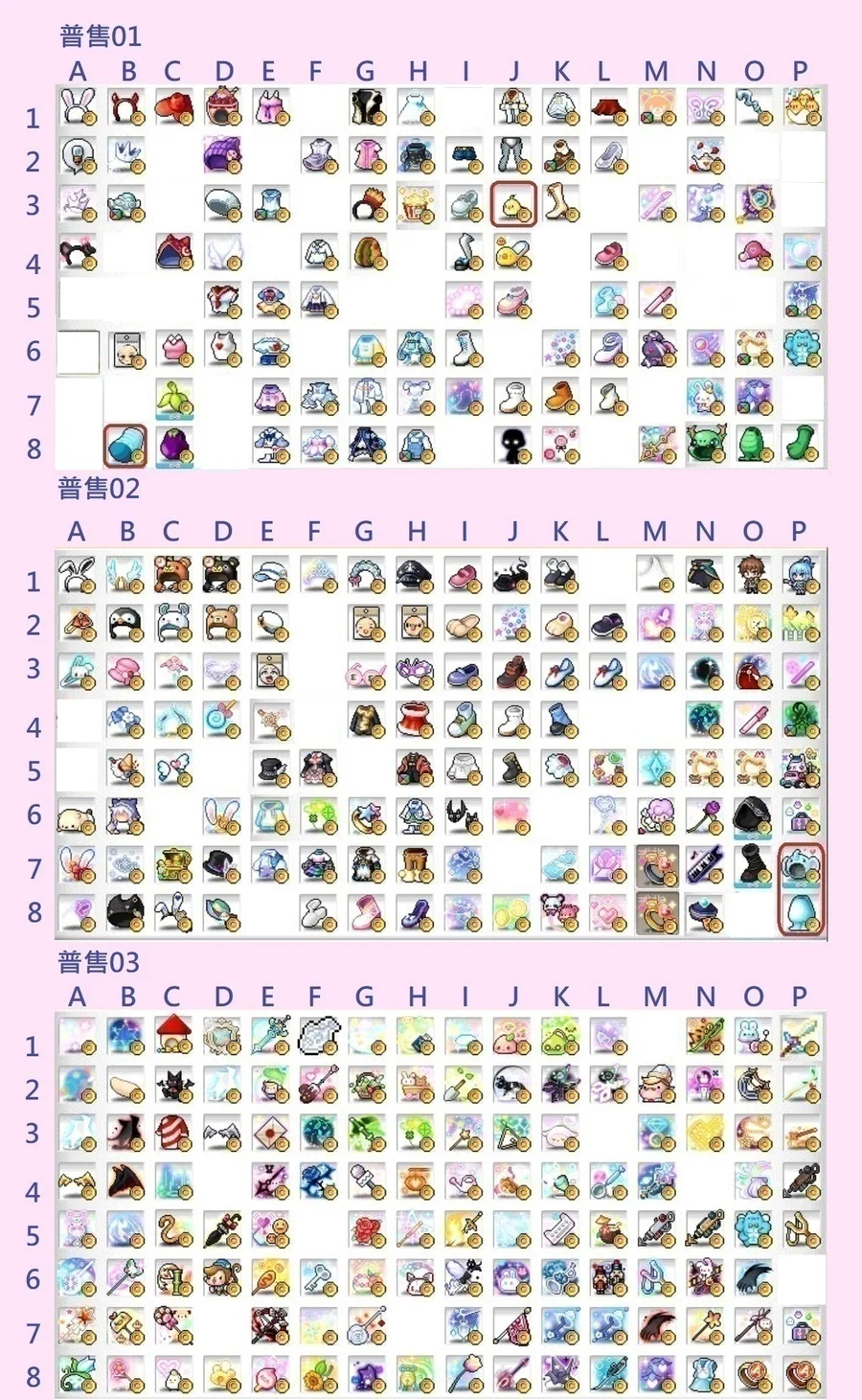 普售01

A B C D E F G H I J K L M N O P

1
2
3
4
5
6
7
8

普售02

A B C D E F G H I J K L M N O P

1
2
3
4
5
6
7
8

普售03

A B C D E F G H I J K L M N O P

1
2
3
4
5
6
7
8